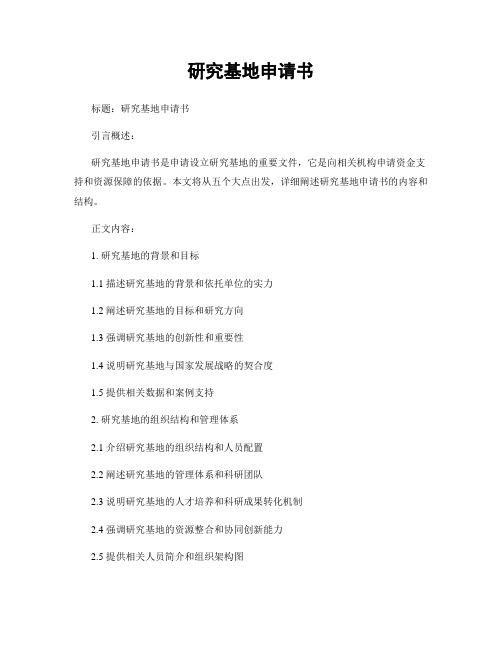 研究基地申请书

标题：研究基地申请书

引言概述：

研究基地申请书是申请设立研究基地的重要文件，它是向相关机构申请资金支持和资源保障的依据。本文将从五个大点出发，详细阐述研究基地申请书的内容和结构。

正文内容：

1. 研究基地的背景和目标

1.1 描述研究基地的背景和依托单位的实力

1.2 阐述研究基地的目标和研究方向

1.3 强调研究基地的创新性和重要性

1.4 说明研究基地与国家发展战略的契合度

1.5 提供相关数据和案例支持

2. 研究基地的组织结构和管理体系

2.1 介绍研究基地的组织结构和人员配置

2.2 阐述研究基地的管理体系和科研团队

2.3 说明研究基地的人才培养和科研成果转化机制

2.4 强调研究基地的资源整合和协同创新能力

2.5 提供相关人员简介和组织架构图